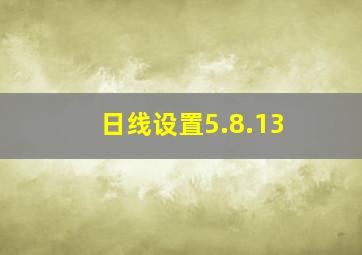 日线设置5.8.13